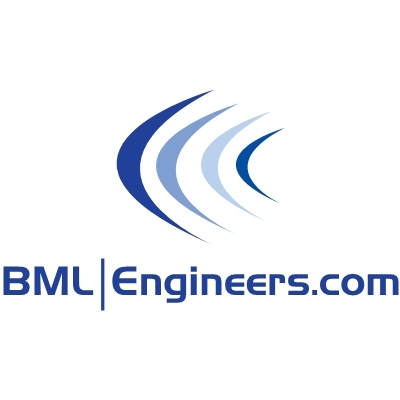 BML|Engineers.com